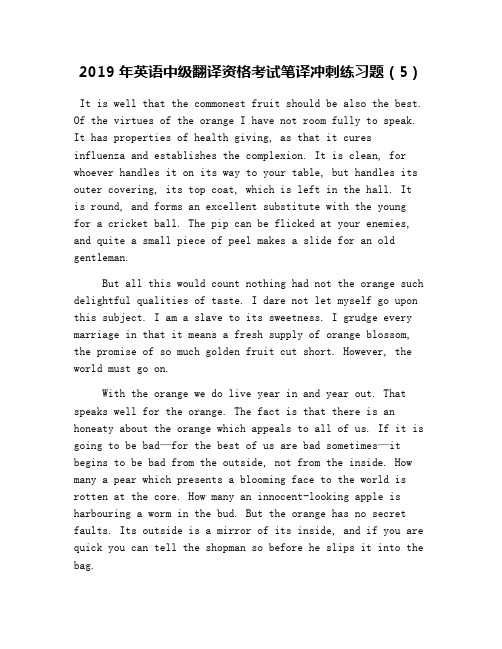 2019 年英语中级翻译资格考试笔译冲刺练习题（5）

It is well that the commonest fruit should be also the best. Of the virtues of the orange I have not room fully to speak. It has properties of health giving, as that it cures influenza and establishes the complexion. It is clean, for whoever handles it on its way to your table, but handles its outer covering, its top coat, which is left in the hall. It is round, and forms an excellent substitute with the young for a cricket ball. The pip can be flicked at your enemies, and quite a small piece of peel makes a slide for an old gentleman.

But all this would count nothing had not the orange such delightful qualities of taste. I dare not let myself go upon this subject. I am a slave to its sweetness. I grudge every marriage in that it means a fresh supply of orange blossom, the promise of so much golden fruit cut short. However, the world must go on.

With the orange we do live year in and year out. That speaks well for the orange. The fact is that there is an honeaty about the orange which appeals to all of us. If it is going to be bad—for the best of us are bad sometimes—it begins to be bad from the outside, not from the inside. How many a pear which presents a blooming face to the world is rotten at the core. How many an innocent-looking apple is harbouring a worm in the bud. But the orange has no secret faults. Its outside is a mirror of its inside, and if you are quick you can tell the shopman so before he slips it into the bag.